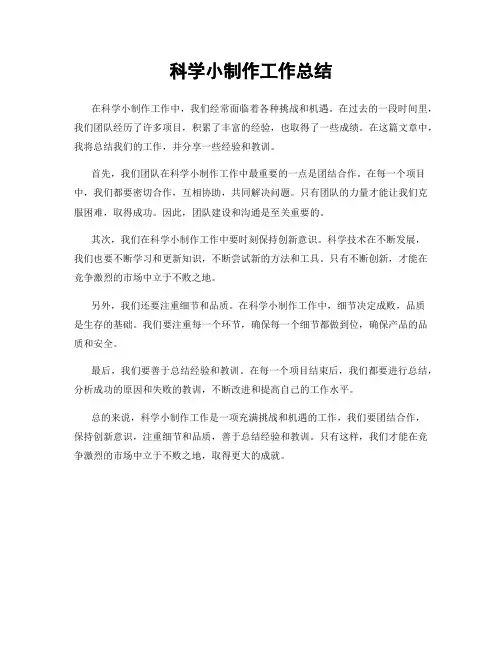 科学小制作工作总结

在科学小制作工作中，我们经常面临着各种挑战和机遇。在过去的一段时间里，我们团队经历了许多项目，积累了丰富的经验，也取得了一些成绩。在这篇文章中，我将总结我们的工作，并分享一些经验和教训。

首先，我们团队在科学小制作工作中最重要的一点是团结合作。在每一个项目中，我们都要密切合作，互相协助，共同解决问题。只有团队的力量才能让我们克服困难，取得成功。因此，团队建设和沟通是至关重要的。

其次，我们在科学小制作工作中要时刻保持创新意识。科学技术在不断发展，我们也要不断学习和更新知识，不断尝试新的方法和工具。只有不断创新，才能在竞争激烈的市场中立于不败之地。

另外，我们还要注重细节和品质。在科学小制作工作中，细节决定成败，品质是生存的基础。我们要注重每一个环节，确保每一个细节都做到位，确保产品的品质和安全。

最后，我们要善于总结经验和教训。在每一个项目结束后，我们都要进行总结，分析成功的原因和失败的教训，不断改进和提高自己的工作水平。

总的来说，科学小制作工作是一项充满挑战和机遇的工作，我们要团结合作，保持创新意识，注重细节和品质，善于总结经验和教训。只有这样，我们才能在竞争激烈的市场中立于不败之地，取得更大的成就。